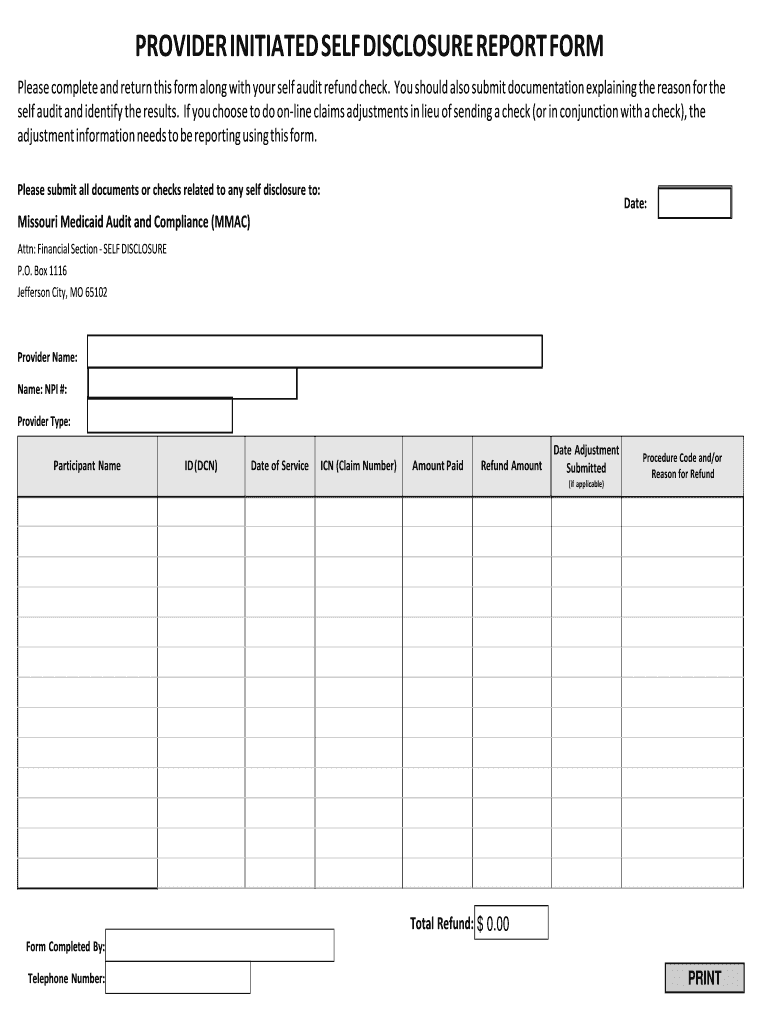 PROVIDER INITIATED SELF DISCLOSURE REPORT FORM

Please complete and return this form along with your self audit refund check. You should also submit documentation explaining the reason for the self audit and identify the results. If you choose to do on-line claims adjustments in lieu of sending a check (or in conjunction with a check), the adjustment information needs to be reporting using this form.

Please submit all documents or checks related to any self disclosure to:

Date:

Missouri Medicaid Audit and Compliance (MMAC)

Attn: Financial Section - SELF DISCLOSURE
P.O. Box 1116
Jefferson City, MO 65102

Provider Name:

Name: NPI #:

Provider Type:

| Participant Name | ID (DCN) | Date of Service | ICN (Claim Number) | Amount Paid | Refund Amount | Date Adjustment Submitted (if applicable) | Procedure Code and/or Reason for Refund |
|---|---|---|---|---|---|---|---|
| | | | | | | | |
| | | | | | | | |
| | | | | | | | |
| | | | | | | | |
| | | | | | | | |
| | | | | | | | |
| | | | | | | | |
| | | | | | | | |
| | | | | | | | |
| | | | | | | | |
| | | | | | | | |
| | | | | | | | |
| | | | | | | | |

Total Refund: $ 0.00

Form Completed By:

Telephone Number:

PRINT